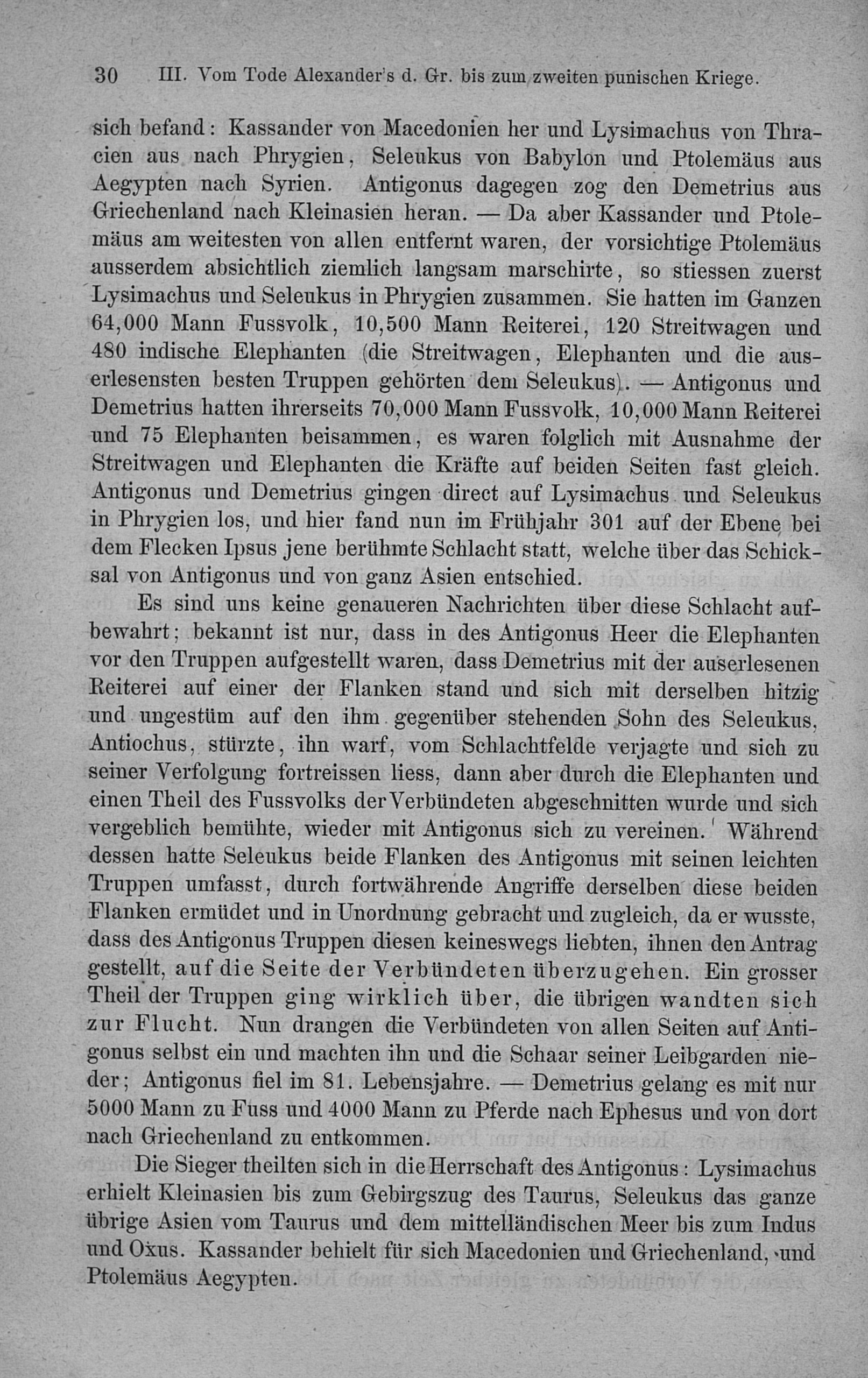 30 III. Vom Tode Alexander's d. Gr. bis zum zweiten punischen Kriege.

sich befand: Kassander von Macedonien her und Lysimachus von Thracien aus nach Phrygien, Seleukus von Babylon und Ptolemäus aus Aegypten nach Syrien. Antigonus dagegen zog den Demetrius aus Griechenland nach Kleinasien heran. — Da aber Kassander und Ptolemäus am weitesten von allen entfernt waren, der vorsichtige Ptolemäus ausserdem absichtlich ziemlich langsam marschirte, so stiessen zuerst Lysimachus und Seleukus in Phrygien zusammen. Sie hatten im Ganzen 64,000 Mann Fussvolk, 10,500 Mann Reiterei, 120 Streitwagen und 480 indische Elephanten (die Streitwagen, Elephanten und die auserlesensten besten Truppen gehörten dem Seleukus). — Antigonus und Demetrius hatten ihrerseits 70,000 Mann Fussvolk, 10,000 Mann Reiterei und 75 Elephanten beisammen, es waren folglich mit Ausnahme der Streitwagen und Elephanten die Kräfte auf beiden Seiten fast gleich. Antigonus und Demetrius gingen direct auf Lysimachus und Seleukus in Phrygien los, und hier fand nun im Frühjahr 301 auf der Ebene bei dem Flecken Ipsus jene berühmte Schlacht statt, welche über das Schicksal von Antigonus und von ganz Asien entschied.

Es sind uns keine genaueren Nachrichten über diese Schlacht aufbewahrt; bekannt ist nur, dass in des Antigonus Heer die Elephanten vor den Truppen aufgestellt waren, dass Demetrius mit der auserlesenen Reiterei auf einer der Flanken stand und sich mit derselben hitzig und ungestüm auf den ihm gegenüber stehenden Sohn des Seleukus, Antiochus, stürzte, ihn warf, vom Schlachtfelde verjagte und sich zu seiner Verfolgung fortreissen liess, dann aber durch die Elephanten und einen Theil des Fussvolks der Verbündeten abgeschnitten wurde und sich vergeblich bemühte, wieder mit Antigonus sich zu vereinen. Während dessen hatte Seleukus beide Flanken des Antigonus mit seinen leichten Truppen umfasst, durch fortwährende Angriffe derselben diese beiden Flanken ermüdet und in Unordnung gebracht und zugleich, da er wusste, dass des Antigonus Truppen diesen keineswegs liebten, ihnen den Antrag gestellt, auf die Seite der Verbündeten überzugehen. Ein grosser Theil der Truppen ging wirklich über, die übrigen wandten sich zur Flucht. Nun drangen die Verbündeten von allen Seiten auf Antigonus selbst ein und machten ihn und die Schaar seiner Leibgarden nieder; Antigonus fiel im 81. Lebensjahre. — Demetrius gelang es mit nur 5000 Mann zu Fuss und 4000 Mann zu Pferde nach Ephesus und von dort nach Griechenland zu entkommen.

Die Sieger theilten sich in die Herrschaft des Antigonus: Lysimachus erhielt Kleinasien bis zum Gebirgszug des Taurus, Seleukus das ganze übrige Asien vom Taurus und dem mittelländischen Meer bis zum Indus und Oxus. Kassander behielt für sich Macedonien und Griechenland, und Ptolemäus Aegypten.